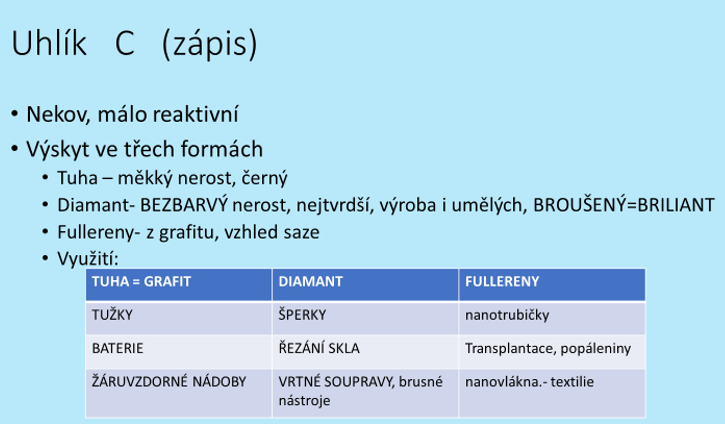 Uhlík C (zápis)

• Nekov, málo reaktivní
• Výskyt ve třech formách
  • Tuha – měkký nerost, černý
  • Diamant- BEZBARVÝ nerost, nejtvrdší, výroba i umělých, BROUŠENÝ=BRILIANT
  • Fullereny- z grafitu, vzhled saze
  • Využití:

| TUHA = GRAFIT | DIAMANT | FULLERENY |
|---|---|---|
| TUŽKY | ŠPERKY | nanotrubičky |
| BATERIE | ŘEZÁNÍ SKLA | Transplantace, popáleniny |
| ŽÁRUVZDORNÉ NÁDOBY | VRTNÉ SOUPRAVY, brusné nástroje | nanovlákna.- textilie |